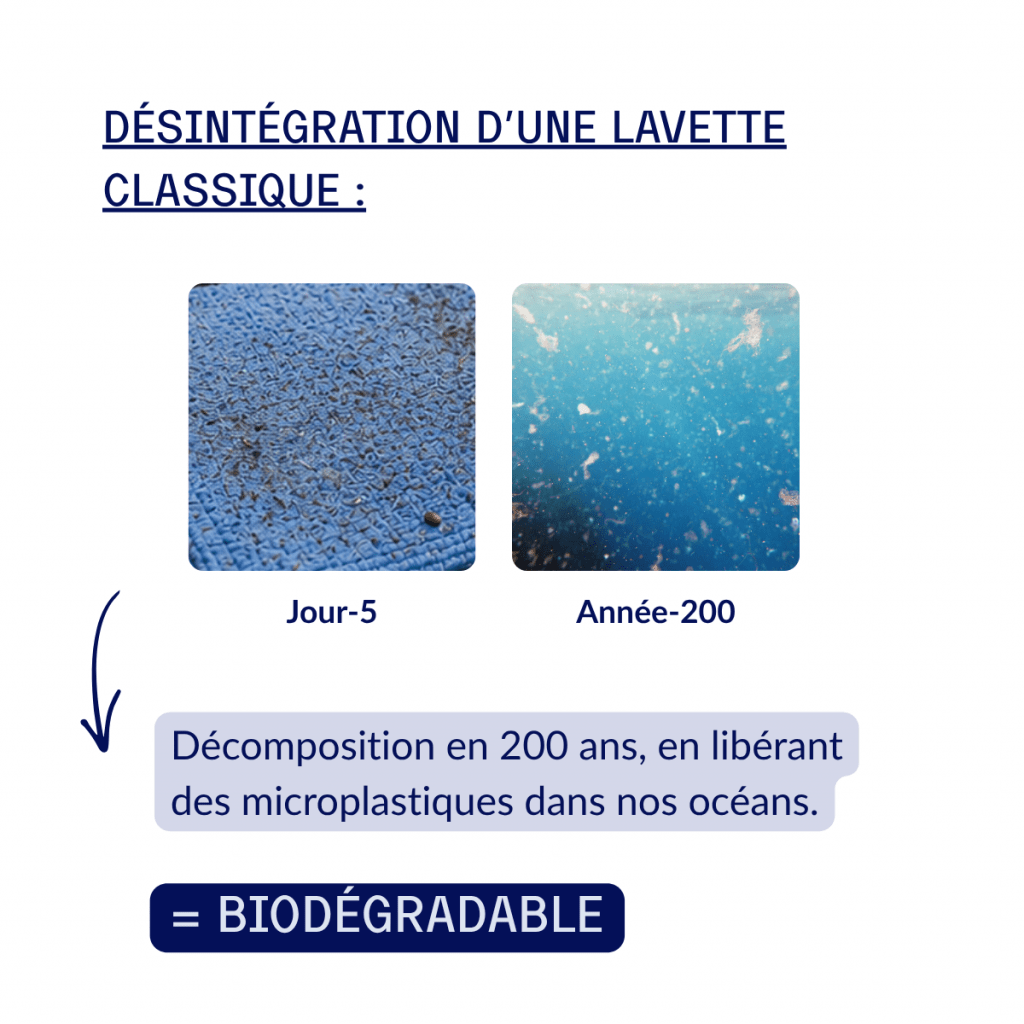 DÉSINTÉGRATION D'UNE LAVETTE CLASSIQUE :

Jour-5

Année-200

Décomposition en 200 ans, en libérant des microplastiques dans nos océans.

= BIODÉGRADABLE